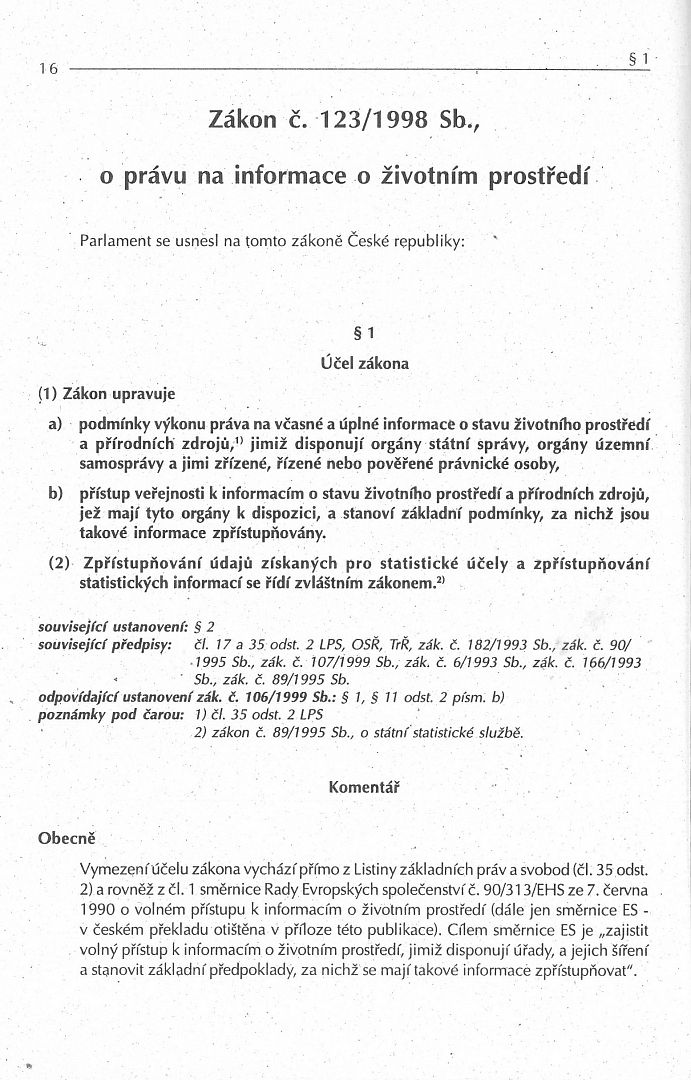 16 § 1

Zákon č. 123/1998 Sb.,

o právu na informace o životním prostředí

Parlament se usnesl na tomto zákoně České republiky:

§ 1

Účel zákona

(1) Zákon upravuje

a) podmínky výkonu práva na včasné a úplné informace o stavu životního prostředí a přírodních zdrojů,$^{1)}$ jimiž disponují orgány státní správy, orgány územní samosprávy a jimi zřízené, řízené nebo pověřené právnické osoby,

b) přístup veřejnosti k informacím o stavu životního prostředí a přírodních zdrojů, jež mají tyto orgány k dispozici, a stanoví základní podmínky, za nichž jsou takové informace zpřístupňovány.

(2) Zpřístupňování údajů získaných pro statistické účely a zpřístupňování statistických informací se řídí zvláštním zákonem.$^{2)}$

související ustanovení: § 2
související předpisy: čl. 17 a 35 odst. 2 LPS, OSŘ, TrŘ, zák. č. 182/1993 Sb., zák. č. 90/1995 Sb., zák. č. 107/1999 Sb., zák. č. 6/1993 Sb., zák. č. 166/1993 Sb., zák. č. 89/1995 Sb.
odpovídající ustanovení zák. č. 106/1999 Sb.: § 1, § 11 odst. 2 písm. b)
poznámky pod čarou: 1) čl. 35 odst. 2 LPS
2) zákon č. 89/1995 Sb., o státní statistické službě.

Komentář

Obecně

Vymezení účelu zákona vychází přímo z Listiny základních práv a svobod (čl. 35 odst. 2) a rovněž z čl. 1 směrnice Rady Evropských společenství č. 90/313/EHS ze 7. června 1990 o volném přístupu k informacím o životním prostředí (dále jen směrnice ES - v českém překladu otištěna v příloze této publikace). Cílem směrnice ES je „zajistit volný přístup k informacím o životním prostředí, jimiž disponují úřady, a jejich šíření a stanovit základní předpoklady, za nichž se mají takové informace zpřístupňovat".